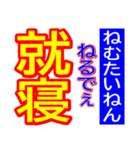 ねむたいねん
ねるでぇ
就寝